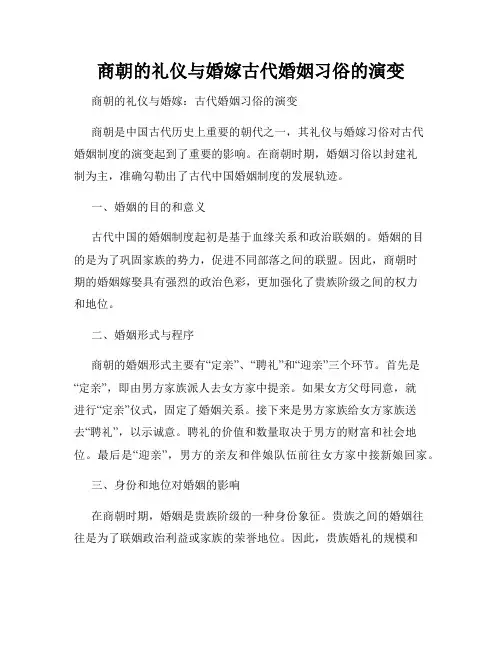 商朝的礼仪与婚嫁古代婚姻习俗的演变

商朝的礼仪与婚嫁：古代婚姻习俗的演变

商朝是中国古代历史上重要的朝代之一，其礼仪与婚嫁习俗对古代婚姻制度的演变起到了重要的影响。在商朝时期，婚姻习俗以封建礼制为主，准确勾勒出了古代中国婚姻制度的发展轨迹。

一、婚姻的目的和意义

古代中国的婚姻制度起初是基于血缘关系和政治联姻的。婚姻的目的是为了巩固家族的势力，促进不同部落之间的联盟。因此，商朝时期的婚姻嫁娶具有强烈的政治色彩，更加强化了贵族阶级之间的权力和地位。

二、婚姻形式与程序

商朝的婚姻形式主要有“定亲”、“聘礼”和“迎亲”三个环节。首先是“定亲”，即由男方家族派人去女方家中提亲。如果女方父母同意，就进行“定亲”仪式，固定了婚姻关系。接下来是男方家族给女方家族送去“聘礼”，以示诚意。聘礼的价值和数量取决于男方的财富和社会地位。最后是“迎亲”，男方的亲友和伴娘队伍前往女方家中接新娘回家。

三、身份和地位对婚姻的影响

在商朝时期，婚姻是贵族阶级的一种身份象征。贵族之间的婚姻往往是为了联姻政治利益或家族的荣誉地位。因此，贵族婚礼的规模和